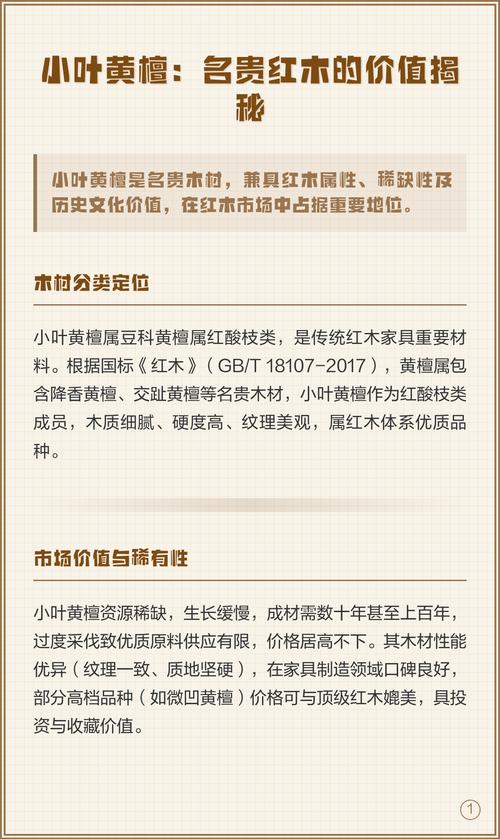 小叶黄檀：名贵红木的价值揭秘

小叶黄檀是名贵木材，兼具红木属性、稀缺性及历史文化价值，在红木市场中占据重要地位。

木材分类定位

小叶黄檀属豆科黄檀属红酸枝类，是传统红木家具重要材料。根据国标《红木》（GB/T 18107-2017），黄檀属包含降香黄檀、交趾黄檀等名贵木材，小叶黄檀作为红酸枝类成员，木质细腻、硬度高、纹理美观，属红木体系优质品种。

市场价值与稀有性

小叶黄檀资源稀缺，生长缓慢，成材需数十年甚至上百年，过度采伐致优质原料供应有限，价格居高不下。其木材性能优异（纹理一致、质地坚硬），在家具制造领域口碑良好，部分高档品种（如微凹黄檀）价格可与顶级红木媲美，具投资与收藏价值。

1